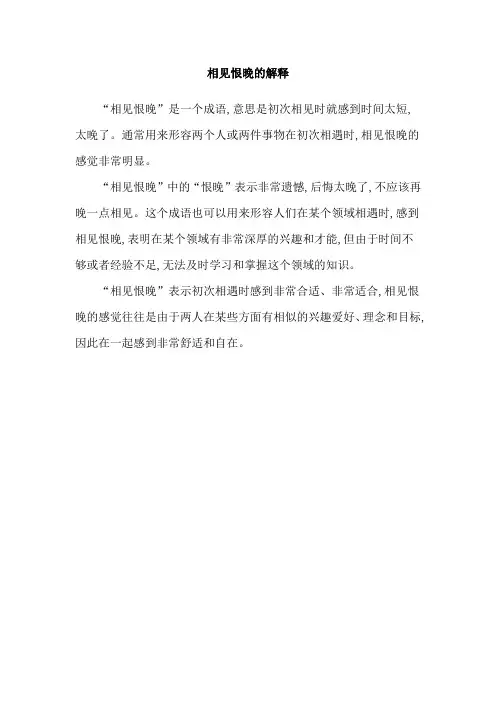 相见恨晚的解释

“相见恨晚”是一个成语,意思是初次相见时就感到时间太短,太晚了。通常用来形容两个人或两件事物在初次相遇时,相见恨晚的感觉非常明显。

“相见恨晚”中的“恨晚”表示非常遗憾,后悔太晚了,不应该再晚一点相见。这个成语也可以用来形容人们在某个领域相遇时,感到相见恨晚,表明在某个领域有非常深厚的兴趣和才能,但由于时间不够或者经验不足,无法及时学习和掌握这个领域的知识。

“相见恨晚”表示初次相遇时感到非常合适、非常适合,相见恨晚的感觉往往是由于两人在某些方面有相似的兴趣爱好、理念和目标,因此在一起感到非常舒适和自在。